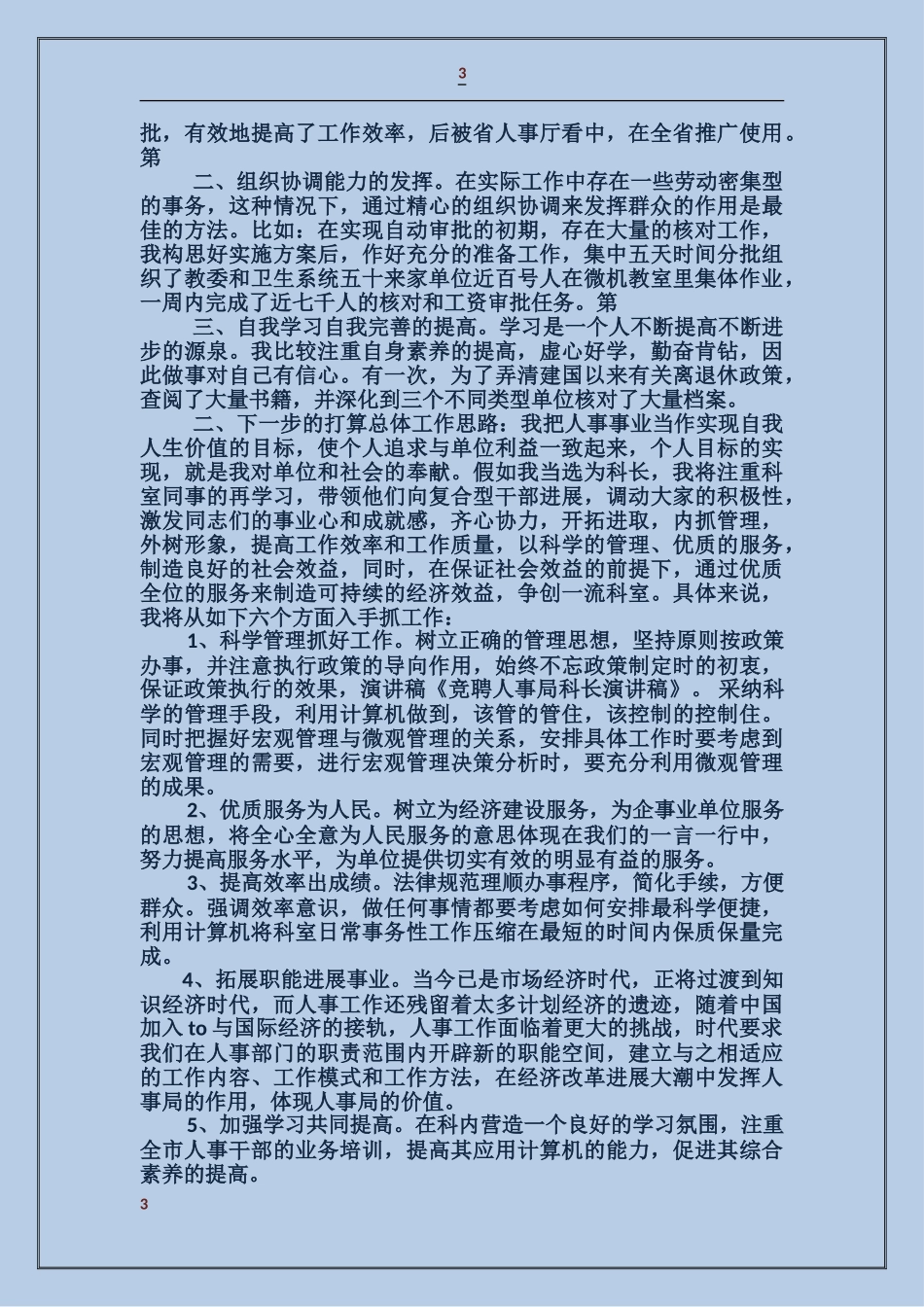 3

批，有效地提高了工作效率，后被省人事厅看中，在全省推广使用。第

二、组织协调能力的发挥。在实际工作中存在一些劳动密集型的事务，这种情况下，通过精心的组织协调来发挥群众的作用是最佳的方法。比如：在实现自动审批的初期，存在大量的核对工作，我构思好实施方案后，作好充分的准备工作，集中五天时间分批组织了教委和卫生系统五十来家单位近百号人在微机教室里集体作业，一周内完成了近七千人的核对和工资审批任务。第

三、自我学习自我完善的提高。学习是一个人不断提高不断进步的源泉。我比较注重自身素养的提高，虚心好学，勤奋肯钻，因此做事对自己有信心。有一次，为了弄清建国以来有关离退休政策，查阅了大量书籍，并深化到三个不同类型单位核对了大量档案。

二、下一步的打算总体工作思路：我把人事事业当作实现自我人生价值的目标，使个人追求与单位利益一致起来，个人目标的实现，就是我对单位和社会的奉献。假如我当选为科长，我将注重科室同事的再学习，带领他们向复合型干部进展，调动大家的积极性，激发同志们的事业心和成就感，齐心协力，开拓进取，内抓管理，外树形象，提高工作效率和工作质量，以科学的管理、优质的服务，制造良好的社会效益，同时，在保证社会效益的前提下，通过优质全位的服务来制造可持续的经济效益，争创一流科室。具体来说，我将从如下六个方面入手抓工作：

1、科学管理抓好工作。树立正确的管理思想，坚持原则按政策办事，并注意执行政策的导向作用，始终不忘政策制定时的初衷，保证政策执行的效果，演讲稿《竞聘人事局科长演讲稿》。采纳科学的管理手段，利用计算机做到，该管的管住，该控制的控制住。同时把握好宏观管理与微观管理的关系，安排具体工作时要考虑到宏观管理的需要，进行宏观管理决策分析时，要充分利用微观管理的成果。

2、优质服务为人民。树立为经济建设服务，为企事业单位服务的思想，将全心全意为人民服务的意思体现在我们的一言一行中，努力提高服务水平，为单位提供切实有效的明显有益的服务。

3、提高效率出成绩。法律规范理顺办事程序，简化手续，方便群众。强调效率意识，做任何事情都要考虑如何安排最科学便捷，利用计算机将科室日常事务性工作压缩在最短的时间内保质保量完成。

4、拓展职能进展事业。当今已是市场经济时代，正将过渡到知识经济时代，而人事工作还残留着太多计划经济的遗迹，随着中国加入 to 与国际经济的接轨，人事工作面临着更大的挑战，时代要求我们在人事部门的职责范围内开辟新的职能空间，建立与之相适应的工作内容、工作模式和工作方法，在经济改革进展大潮中发挥人事局的作用，体现人事局的价值。

5、加强学习共同提高。在科内营造一个良好的学习氛围，注重全市人事干部的业务培训，提高其应用计算机的能力，促进其综合素养的提高。

3